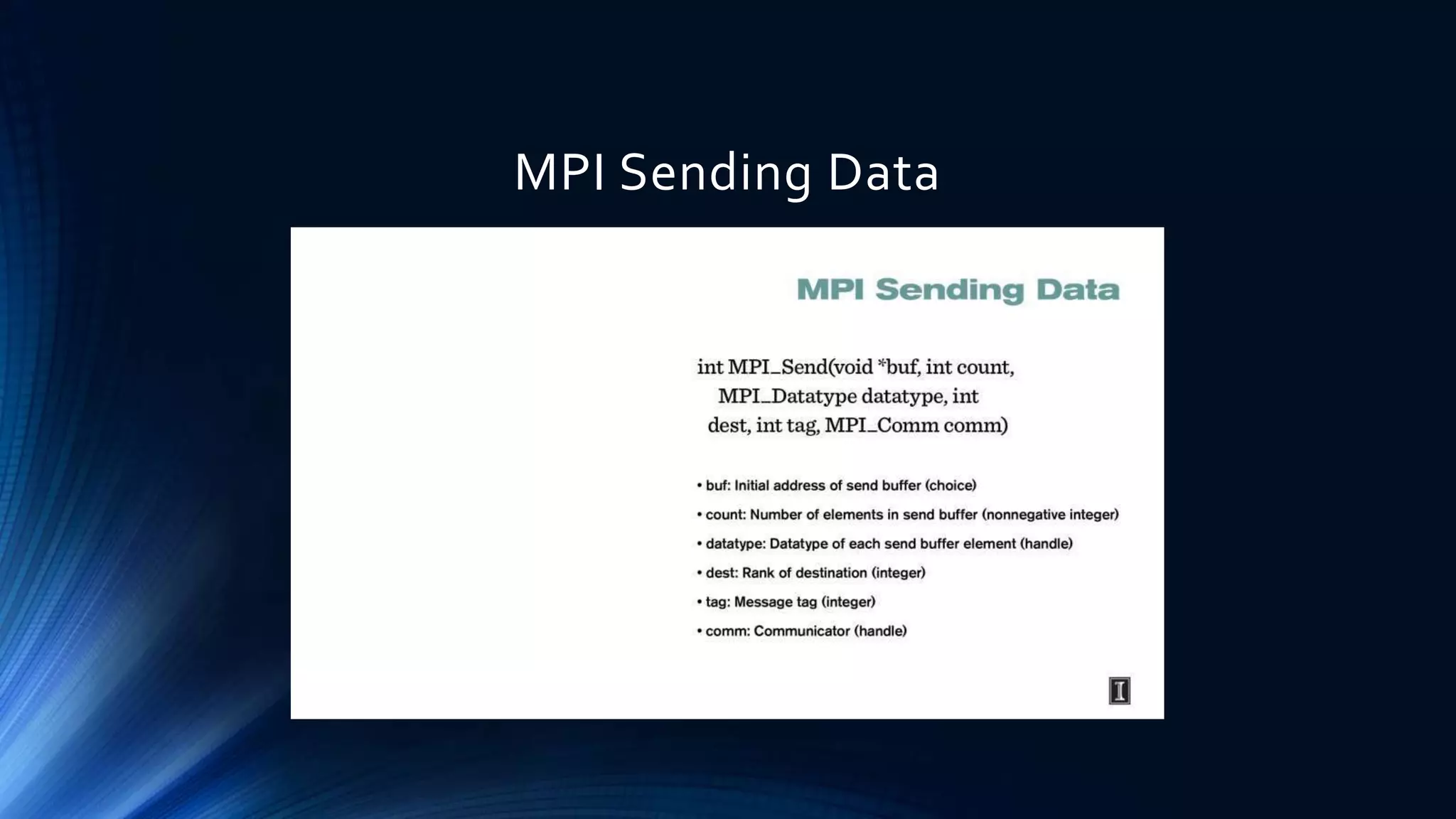 MPI Sending Data

MPI Sending Data

int MPI_Send(void *buf, int count, MPI_Datatype datatype, int dest, int tag, MPI_Comm comm)

• buf: Initial address of send buffer (choice)
• count: Number of elements in send buffer (nonnegative integer)
• datatype: Datatype of each send buffer element (handle)
• dest: Rank of destination (integer)
• tag: Message tag (integer)
• comm: Communicator (handle)

I